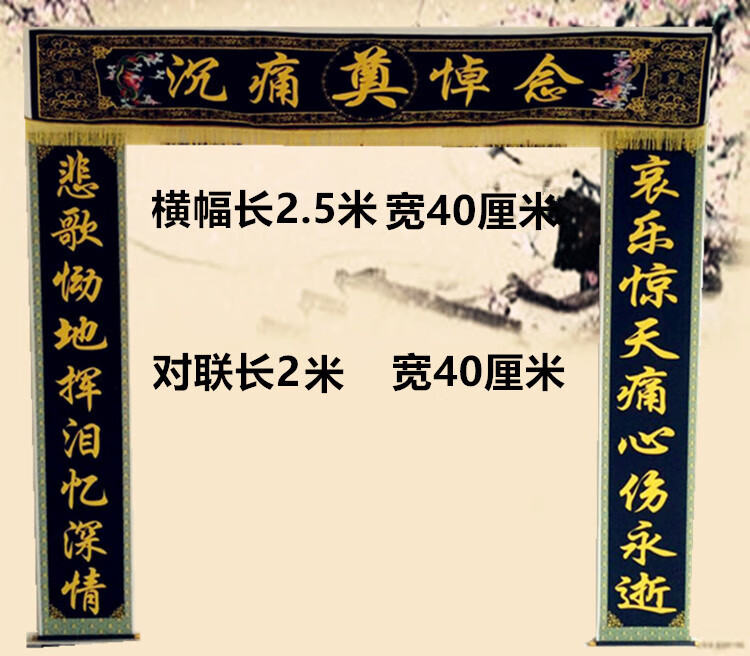 沉痛奠悼念

悲歌恸地挥泪忆深情

横幅长2.5米 宽40厘米

对联长2米 宽40厘米

哀乐惊天痛心伤永逝